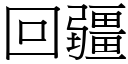 回疆